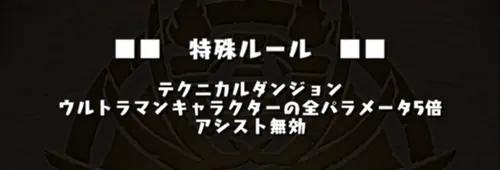 ■■　特殊ルール　■■

テクニカルダンジョン
ウルトラマンキャラクターの全パラメータ5倍
アシスト無効